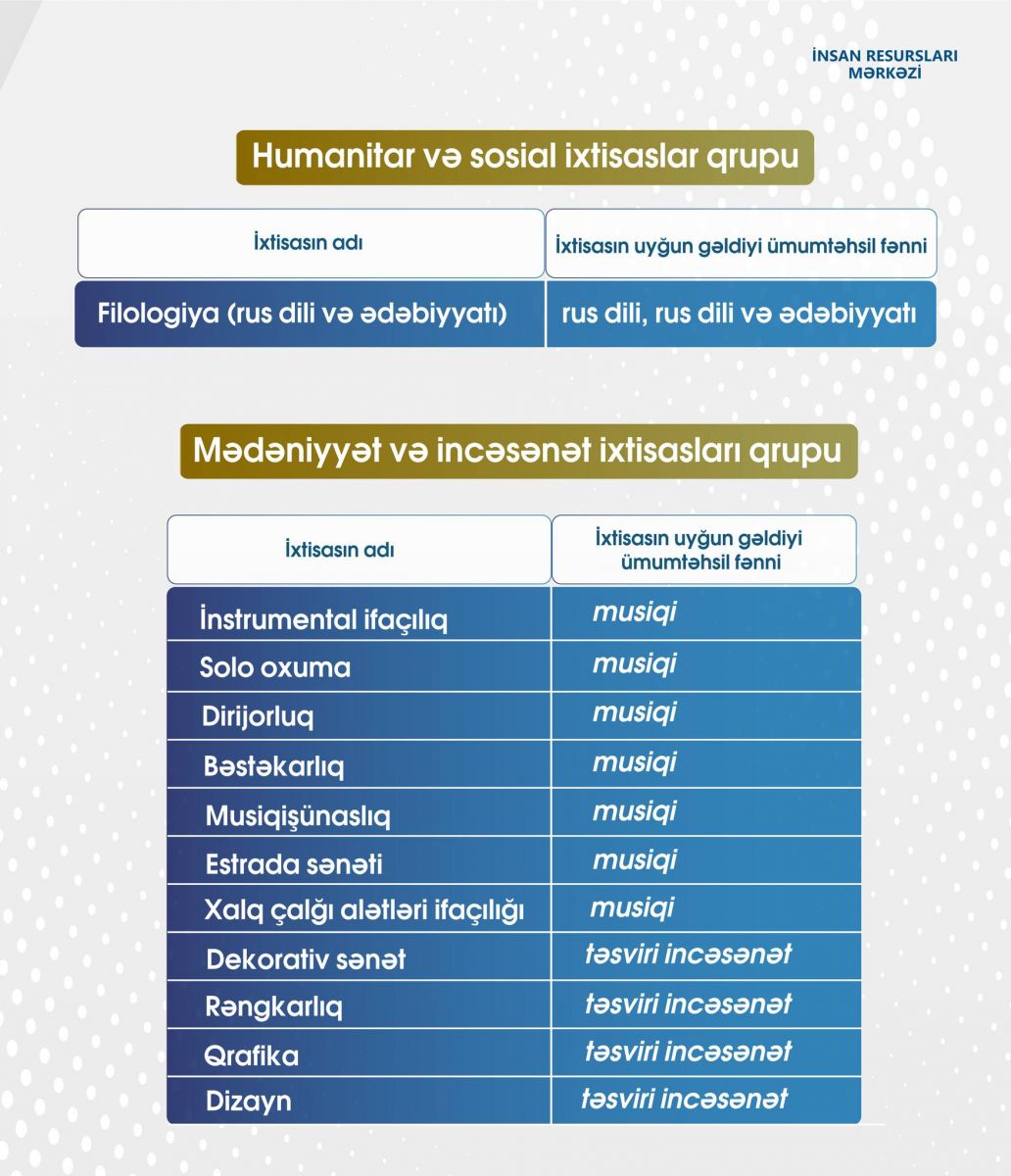 İNSAN RESURSLARI
MƏRKƏZİ

Humanitar və sosial ixtisaslar qrupu

| İxtisasın adı | İxtisasın uyğun gəldiyi ümumtəhsil fənni |
|---|---|
| Filologiya (rus dili və ədəbiyyatı) | rus dili, rus dili və ədəbiyyatı |

Mədəniyyət və incəsənət ixtisasları qrupu

| İxtisasın adı | İxtisasın uyğun gəldiyi ümumtəhsil fənni |
|---|---|
| İnstrumental ifaçılıq | musiqi |
| Solo oxuma | musiqi |
| Dirijorluq | musiqi |
| Bəstəkarlıq | musiqi |
| Musiqişünaslıq | musiqi |
| Estrada sənəti | musiqi |
| Xalq çalğı alətləri ifaçılığı | musiqi |
| Dekorativ sənət | təsviri incəsənət |
| Rəngkarlıq | təsviri incəsənət |
| Qrafika | təsviri incəsənət |
| Dizayn | təsviri incəsənət |